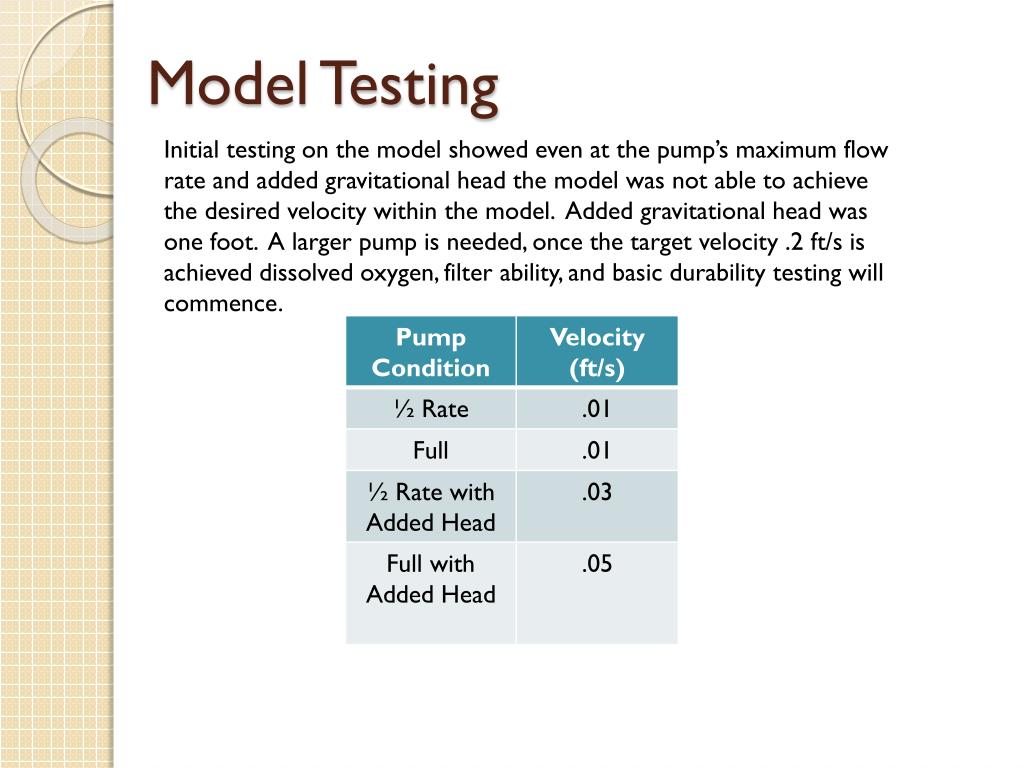 Model Testing

Initial testing on the model showed even at the pump's maximum flow rate and added gravitational head the model was not able to achieve the desired velocity within the model. Added gravitational head was one foot. A larger pump is needed, once the target velocity .2 ft/s is achieved dissolved oxygen, filter ability, and basic durability testing will commence.

| Pump Condition | Velocity (ft/s) |
|---|---|
| ½ Rate | .01 |
| Full | .01 |
| ½ Rate with Added Head | .03 |
| Full with Added Head | .05 |